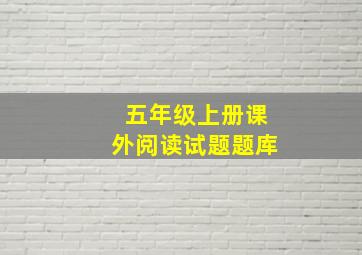 五年级上册课外阅读试题题库